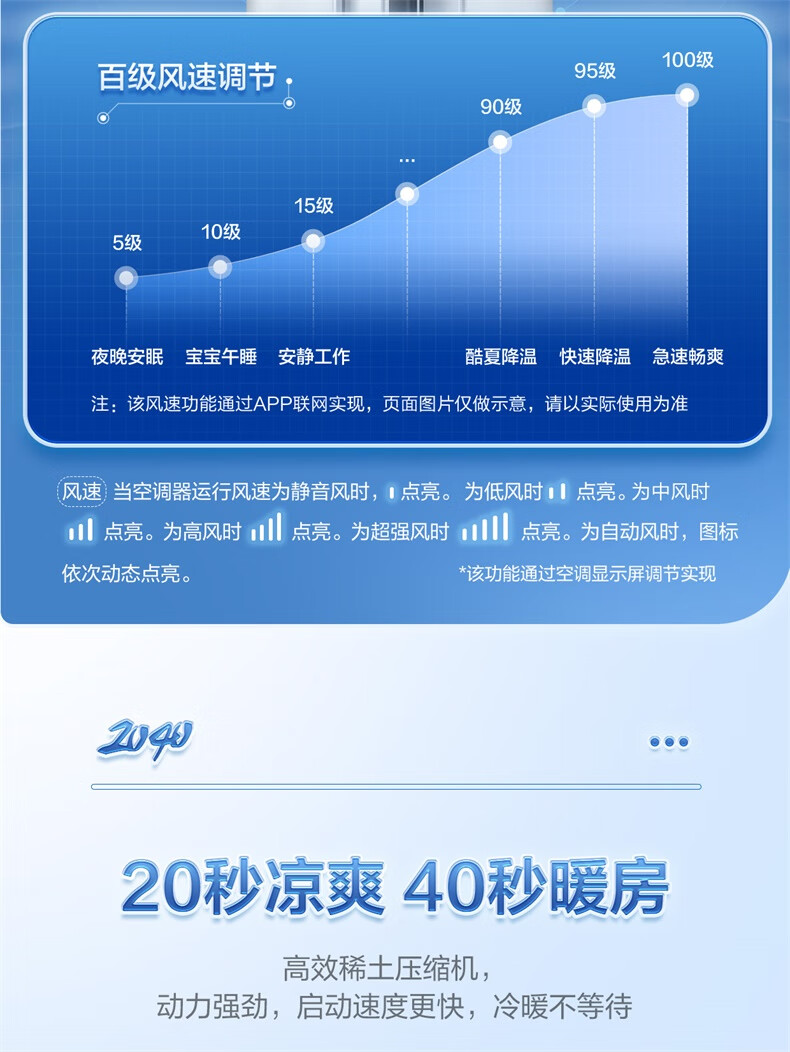 百级风速调节

5级
10级
15级
...
90级
95级
100级

夜晚安眠 宝宝午睡 安静工作 酷夏降温 快速降温 急速畅爽

注：该风速功能通过APP联网实现，页面图片仅做示意，请以实际使用为准

风速 当空调器运行风速为静音风时，点亮。为低风时点亮。为中风时点亮。为高风时点亮。为超强风时点亮。为自动风时，图标依次动态点亮。

*该功能通过空调显示屏调节实现

2040

20秒凉爽 40秒暖房

高效稀土压缩机，
动力强劲，启动速度更快，冷暖不等待